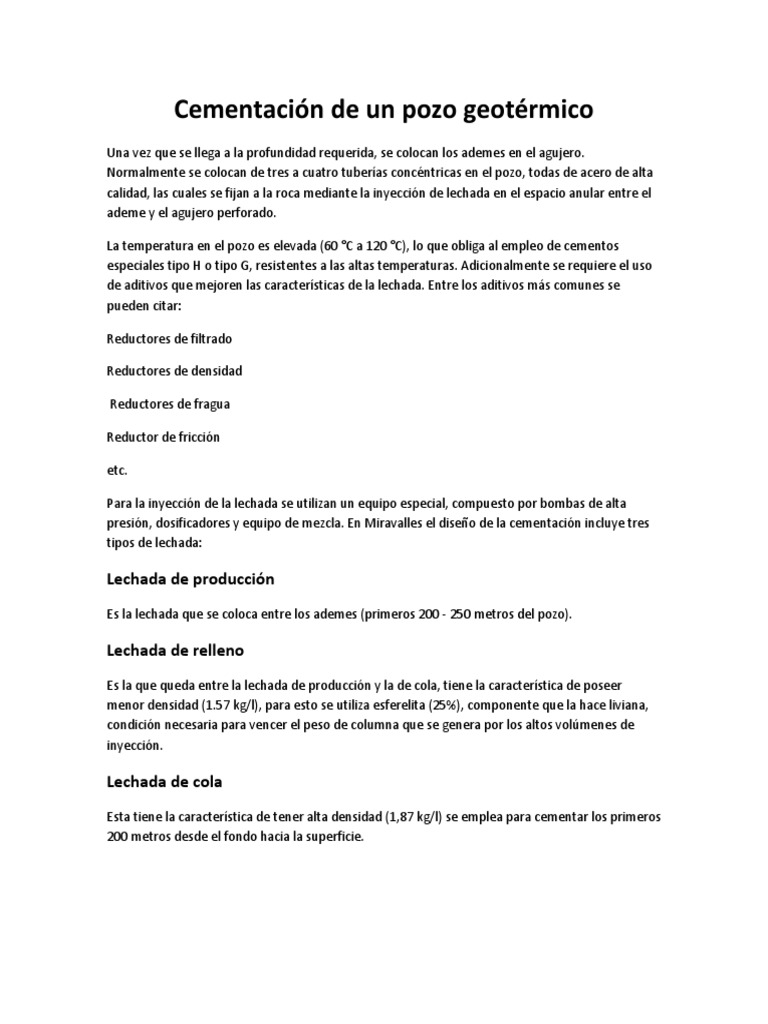 Cementación de un pozo geotérmico

Una vez que se llega a la profundidad requerida, se colocan los ademes en el agujero. Normalmente se colocan de tres a cuatro tuberías concéntricas en el pozo, todas de acero de alta calidad, las cuales se fijan a la roca mediante la inyección de lechada en el espacio anular entre el ademe y el agujero perforado.

La temperatura en el pozo es elevada (60 °C a 120 °C), lo que obliga al empleo de cementos especiales tipo H o tipo G, resistentes a las altas temperaturas. Adicionalmente se requiere el uso de aditivos que mejoren las características de la lechada. Entre los aditivos más comunes se pueden citar:

Reductores de filtrado

Reductores de densidad

Reductores de fragua

Reductor de fricción

etc.

Para la inyección de la lechada se utilizan un equipo especial, compuesto por bombas de alta presión, dosificadores y equipo de mezcla. En Miravalles el diseño de la cementación incluye tres tipos de lechada:

Lechada de producción

Es la lechada que se coloca entre los ademes (primeros 200 - 250 metros del pozo).

Lechada de relleno

Es la que queda entre la lechada de producción y la de cola, tiene la característica de poseer menor densidad (1.57 kg/l), para esto se utiliza esferelita (25%), componente que la hace liviana, condición necesaria para vencer el peso de columna que se genera por los altos volúmenes de inyección.

Lechada de cola

Esta tiene la característica de tener alta densidad (1,87 kg/l) se emplea para cementar los primeros 200 metros desde el fondo hacia la superficie.